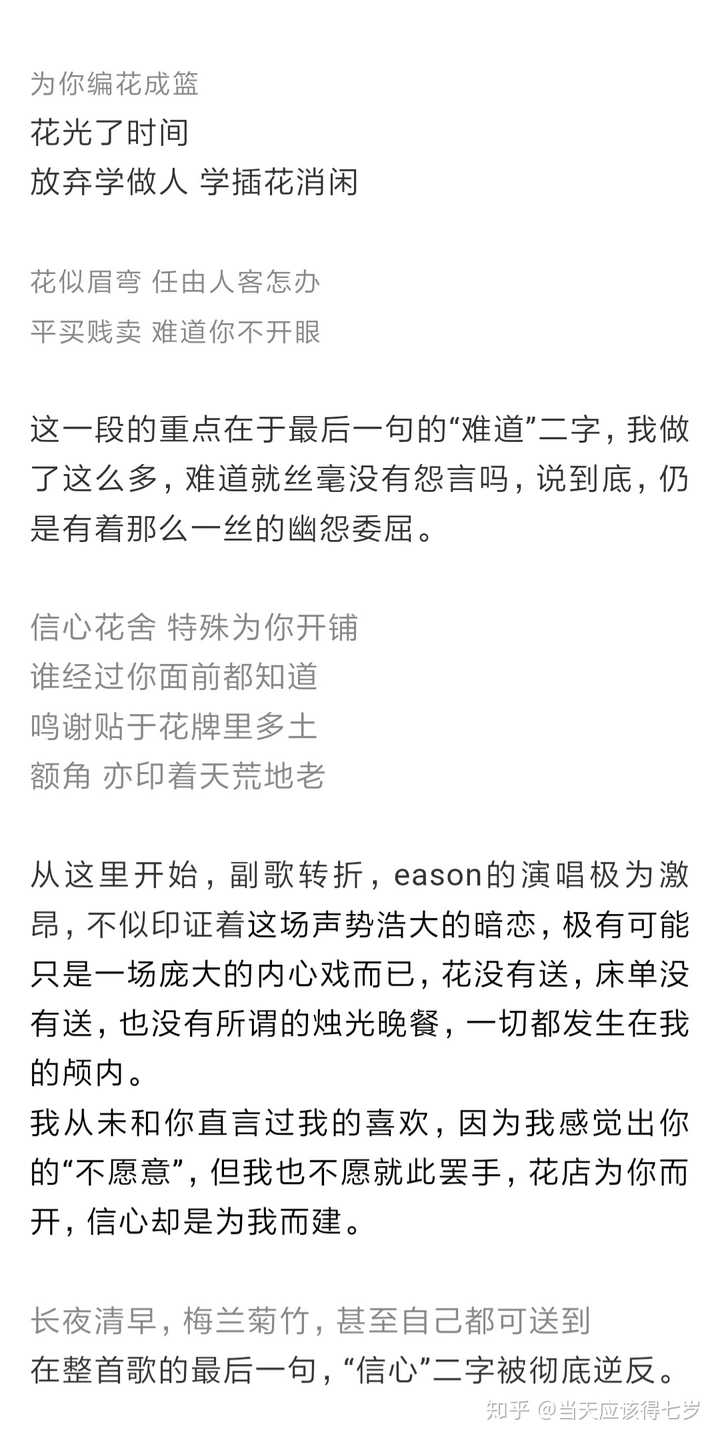 为你编花成篮
花光了时间
放弃学做人 学插花消闲

花似眉弯 任由人客怎办
平买贱卖 难道你不开眼

这一段的重点在于最后一句的“难道”二字，我做了这么多，难道就丝毫没有怨言吗，说到底，仍是有着那么一丝的幽怨委屈。

信心花舍 特殊为你开铺
谁经过你面前都知道
鸣谢贴于花牌里多土
额角 亦印着天荒地老

从这里开始，副歌转折，eason的演唱极为激昂，不似印证着这场声势浩大的暗恋，极有可能只是一场庞大的内心戏而已，花没有送，床单没有送，也没有所谓的烛光晚餐，一切都发生在我的颅内。
我从未和你直言过我的喜欢，因为我感觉出你的“不愿意”，但我也不愿就此罢手，花店为你而开，信心却是为我而建。

长夜清早，梅兰菊竹，甚至自己都可送到
在整首歌的最后一句，“信心”二字被彻底逆反。

知乎 @当天应该得七岁